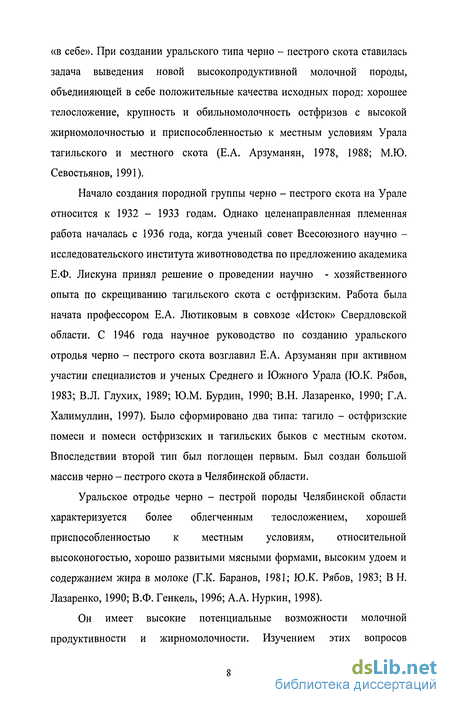 «в себе». При создании уральского типа черно – пестрого скота ставилась задача выведения новой высокопродуктивной молочной породы, объединяющей в себе положительные качества исходных пород: хорошее телосложение, крупность и обильномолочность остфризов с высокой жирномолочностью и приспособленностью к местным условиям Урала тагильского и местного скота (Е.А. Арзуманян, 1978, 1988; М.Ю. Севостьянов, 1991).

Начало создания породной группы черно – пестрого скота на Урале относится к 1932 – 1933 годам. Однако целенаправленная племенная работа началась с 1936 года, когда ученый совет Всесоюзного научно – исследовательского института животноводства по предложению академика Е.Ф. Лискуна принял решение о проведении научно - хозяйственного опыта по скрещиванию тагильского скота с остфризским. Работа была начата профессором Е.А. Лютиковым в совхозе «Исток» Свердловской области. С 1946 года научное руководство по созданию уральского отродья черно – пестрого скота возглавил Е.А. Арзуманян при активном участии специалистов и ученых Среднего и Южного Урала (Ю.К. Рябов, 1983; В.Л. Глухих, 1989; Ю.М. Бурдин, 1990; В.Н. Лазаренко, 1990; Г.А. Халимуллин, 1997). Было сформировано два типа: тагило – остфризские помеси и помеси остфризских и тагильских быков с местным скотом. Впоследствии второй тип был поглощен первым. Был создан большой массив черно – пестрого скота в Челябинской области.

Уральское отродье черно – пестрой породы Челябинской области характеризуется более облегченным телосложением, хорошей приспособленностью к местным условиям, относительной высоконогостью, хорошо развитыми мясными формами, высоким удоем и содержанием жира в молоке (Г.К. Баранов, 1981; Ю.К. Рябов, 1983; В Н. Лазаренко, 1990; В.Ф. Генкель, 1996; А.А. Нуркин, 1998).

Он имеет высокие потенциальные возможности молочной продуктивности и жирномолочности. Изучением этих вопросов

8

dsLib.net
библиотека диссертаций